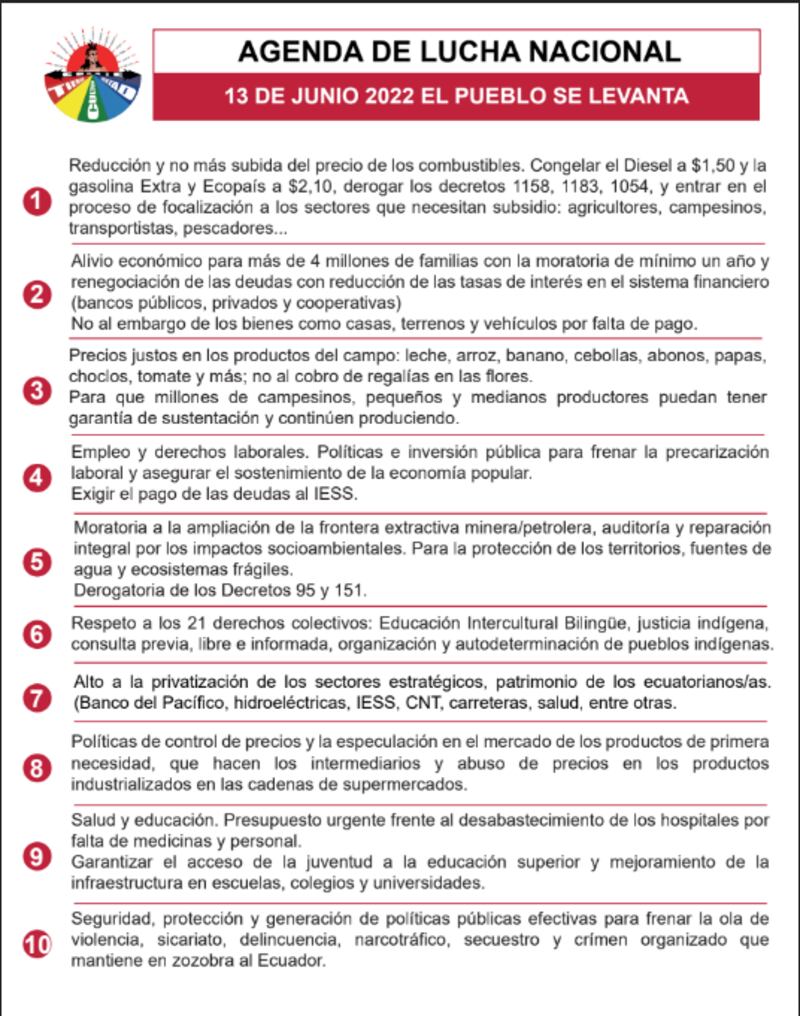 AGENDA DE LUCHA NACIONAL

13 DE JUNIO 2022 EL PUEBLO SE LEVANTA

1 Reducción y no más subida del precio de los combustibles. Congelar el Diesel a $1,50 y la gasolina Extra y Ecopaís a $2,10, derogar los decretos 1158, 1183, 1054, y entrar en el proceso de focalización a los sectores que necesitan subsidio: agricultores, campesinos, transportistas, pescadores...

2 Alivio económico para más de 4 millones de familias con la moratoria de mínimo un año y renegociación de las deudas con reducción de las tasas de interés en el sistema financiero (bancos públicos, privados y cooperativas)
No al embargo de los bienes como casas, terrenos y vehículos por falta de pago.

3 Precios justos en los productos del campo: leche, arroz, banano, cebollas, abonos, papas, choclos, tomate y más; no al cobro de regalías en las flores.
Para que millones de campesinos, pequeños y medianos productores puedan tener garantía de sustentación y continúen produciendo.

4 Empleo y derechos laborales. Políticas e inversión pública para frenar la precarización laboral y asegurar el sostenimiento de la economía popular.
Exigir el pago de las deudas al IESS.

5 Moratoria a la ampliación de la frontera extractiva minera/petrolera, auditoría y reparación integral por los impactos socioambientales. Para la protección de los territorios, fuentes de agua y ecosistemas frágiles.
Derogatoria de los Decretos 95 y 151.

6 Respeto a los 21 derechos colectivos: Educación Intercultural Bilingüe, justicia indígena, consulta previa, libre e informada, organización y autodeterminación de pueblos indígenas.

7 Alto a la privatización de los sectores estratégicos, patrimonio de los ecuatorianos/as. (Banco del Pacífico, hidroeléctricas, IESS, CNT, carreteras, salud, entre otras.

8 Políticas de control de precios y la especulación en el mercado de los productos de primera necesidad, que hacen los intermediarios y abuso de precios en los productos industrializados en las cadenas de supermercados.

9 Salud y educación. Presupuesto urgente frente al desabastecimiento de los hospitales por falta de medicinas y personal.
Garantizar el acceso de la juventud a la educación superior y mejoramiento de la infraestructura en escuelas, colegios y universidades.

10 Seguridad, protección y generación de políticas públicas efectivas para frenar la ola de violencia, sicariato, delincuencia, narcotráfico, secuestro y crímen organizado que mantiene en zozobra al Ecuador.